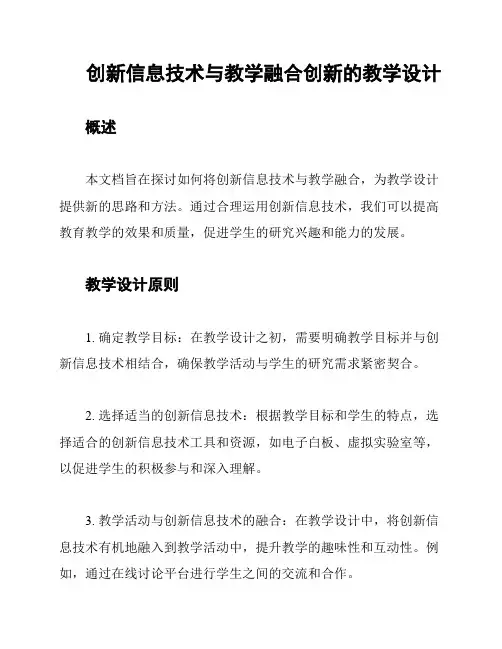 创新信息技术与教学融合创新的教学设计

概述

本文档旨在探讨如何将创新信息技术与教学融合，为教学设计提供新的思路和方法。通过合理运用创新信息技术，我们可以提高教育教学的效果和质量，促进学生的研究兴趣和能力的发展。

教学设计原则

1. 确定教学目标：在教学设计之初，需要明确教学目标并与创新信息技术相结合，确保教学活动与学生的研究需求紧密契合。

2. 选择适当的创新信息技术：根据教学目标和学生的特点，选择适合的创新信息技术工具和资源，如电子白板、虚拟实验室等，以促进学生的积极参与和深入理解。

3. 教学活动与创新信息技术的融合：在教学设计中，将创新信息技术有机地融入到教学活动中，提升教学的趣味性和互动性。例如，通过在线讨论平台进行学生之间的交流和合作。